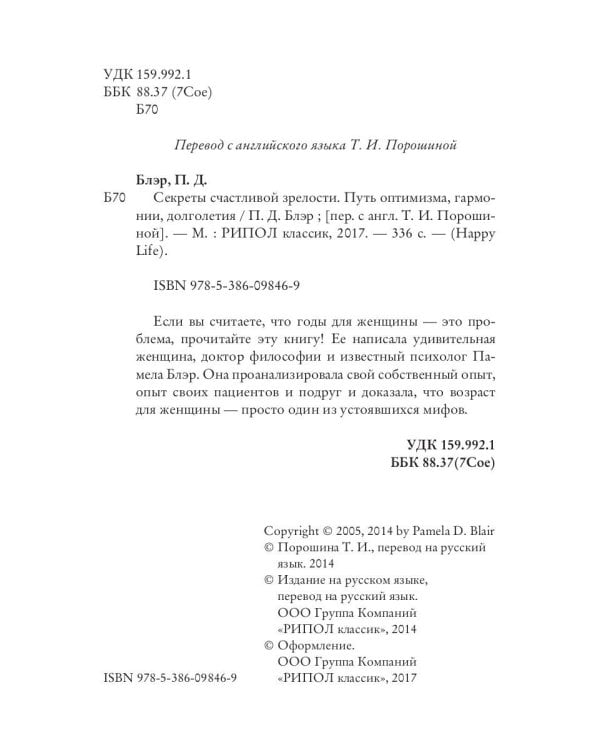 УДК 159.992.1
ББК 88.37 (7Сое)
Б70

Перевод с английского языка Т. И. Порошиной

Блэр, П. Д.
Б70 Секреты счастливой зрелости. Путь оптимизма, гармонии, долголетия / П. Д. Блэр ; [пер. с англ. Т. И. Порошиной]. — М. : РИПОЛ классик, 2017. — 336 с. — (Happy Life).

ISBN 978-5-386-09846-9

Если вы считаете, что годы для женщины — это проблема, прочитайте эту книгу! Ее написала удивительная женщина, доктор философии и известный психолог Памела Блэр. Она проанализировала свой собственный опыт, опыт своих пациентов и подруг и доказала, что возраст для женщины — просто один из устоявшихся мифов.

УДК 159.992.1
ББК 88.37(7Сое)

Copyright © 2005, 2014 by Pamela D. Blair
© Порошина Т. И., перевод на русский язык. 2014
© Издание на русском языке, перевод на русский язык. ООО Группа Компаний «РИПОЛ классик», 2014
© Оформление. ООО Группа Компаний «РИПОЛ классик», 2017

ISBN 978-5-386-09846-9